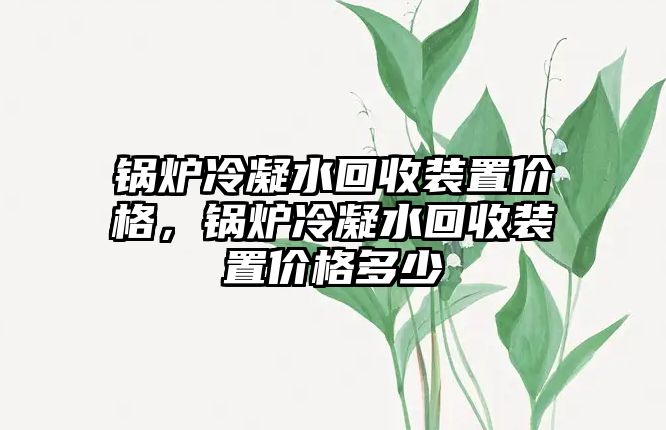 锅炉冷凝水回收装置价格，锅炉冷凝水回收装置价格多少